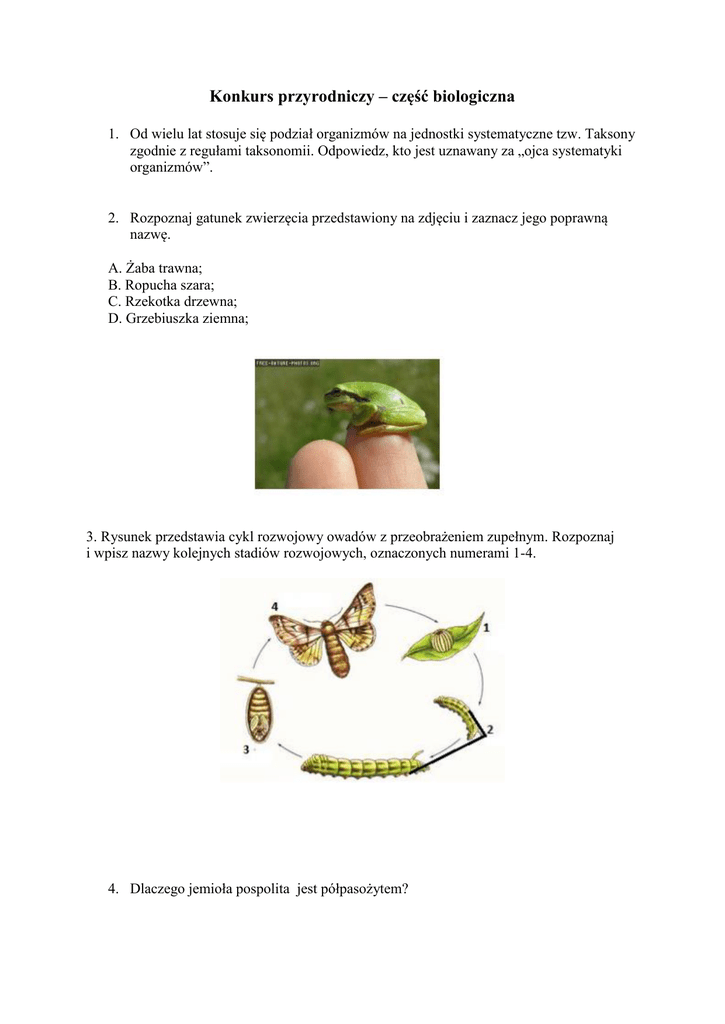 Konkurs przyrodniczy – część biologiczna

1. Od wielu lat stosuje się podział organizmów na jednostki systematyczne tzw. Taksony zgodnie z regułami taksonomii. Odpowiedz, kto jest uznawany za „ojca systematyki organizmów”.

2. Rozpoznaj gatunek zwierzęcia przedstawiony na zdjęciu i zaznacz jego poprawną nazwę.

A. Żaba trawna;
B. Ropucha szara;
C. Rzekotka drzewna;
D. Grzebiuszka ziemna;

FREE-NATURE-PHOTOS.ORG

3. Rysunek przedstawia cykl rozwojowy owadów z przeobrażeniem zupełnym. Rozpoznaj i wpisz nazwy kolejnych stadiów rozwojowych, oznaczonych numerami 1-4.

4
1
2
3

4. Dlaczego jemioła pospolita jest półpasożytem?